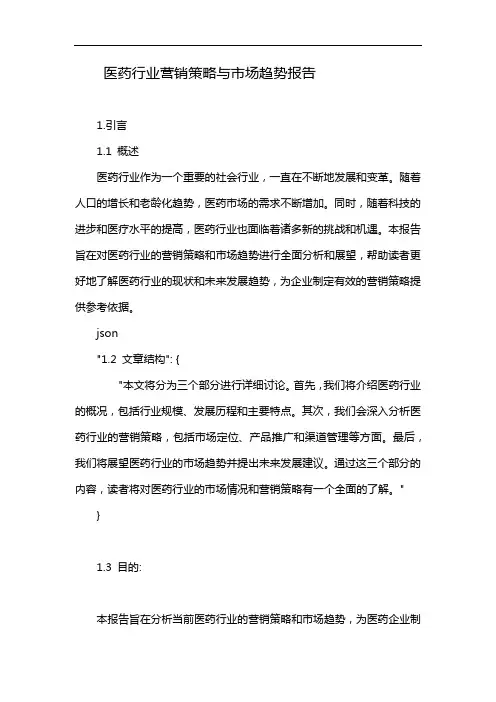 医药行业营销策略与市场趋势报告

1.引言

1.1 概述

医药行业作为一个重要的社会行业，一直在不断地发展和变革。随着人口的增长和老龄化趋势，医药市场的需求不断增加。同时，随着科技的进步和医疗水平的提高，医药行业也面临着诸多新的挑战和机遇。本报告旨在对医药行业的营销策略和市场趋势进行全面分析和展望，帮助读者更好地了解医药行业的现状和未来发展趋势，为企业制定有效的营销策略提供参考依据。

json

"1.2 文章结构": {

"本文将分为三个部分进行详细讨论。首先，我们将介绍医药行业的概况，包括行业规模、发展历程和主要特点。其次，我们会深入分析医药行业的营销策略，包括市场定位、产品推广和渠道管理等方面。最后，我们将展望医药行业的市场趋势并提出未来发展建议。通过这三个部分的内容，读者将对医药行业的市场情况和营销策略有一个全面的了解。"

}

1.3 目的:

本报告旨在分析当前医药行业的营销策略和市场趋势，为医药企业制